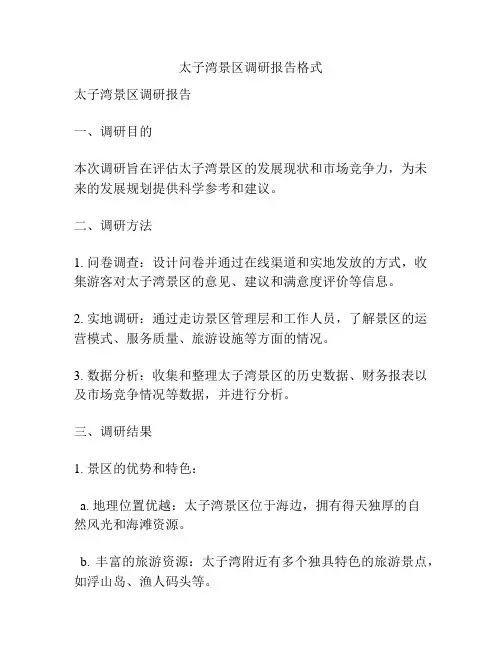 太子湾景区调研报告格式

太子湾景区调研报告

一、调研目的

本次调研旨在评估太子湾景区的发展现状和市场竞争力，为未来的发展规划提供科学参考和建议。

二、调研方法

1. 问卷调查：设计问卷并通过在线渠道和实地发放的方式，收集游客对太子湾景区的意见、建议和满意度评价等信息。

2. 实地调研：通过走访景区管理层和工作人员，了解景区的运营模式、服务质量、旅游设施等方面的情况。

3. 数据分析：收集和整理太子湾景区的历史数据、财务报表以及市场竞争情况等数据，并进行分析。

三、调研结果

1. 景区的优势和特色：

a. 地理位置优越：太子湾景区位于海边，拥有得天独厚的自然风光和海滩资源。

b. 丰富的旅游资源：太子湾附近有多个独具特色的旅游景点，如浮山岛、渔人码头等。